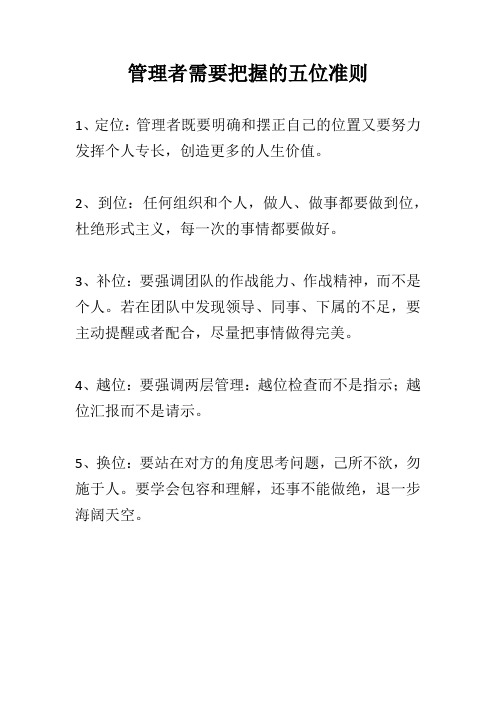 管理者需要把握的五位准则

1、定位：管理者既要明确和摆正自己的位置又要努力发挥个人专长，创造更多的人生价值。

2、到位：任何组织和个人，做人、做事都要做到位，杜绝形式主义，每一次的事情都要做好。

3、补位：要强调团队的作战能力、作战精神，而不是个人。若在团队中发现领导、同事、下属的不足，要主动提醒或者配合，尽量把事情做得完美。

4、越位：要强调两层管理：越位检查而不是指示；越位汇报而不是请示。

5、换位：要站在对方的角度思考问题，己所不欲，勿施于人。要学会包容和理解，还事不能做绝，退一步海阔天空。